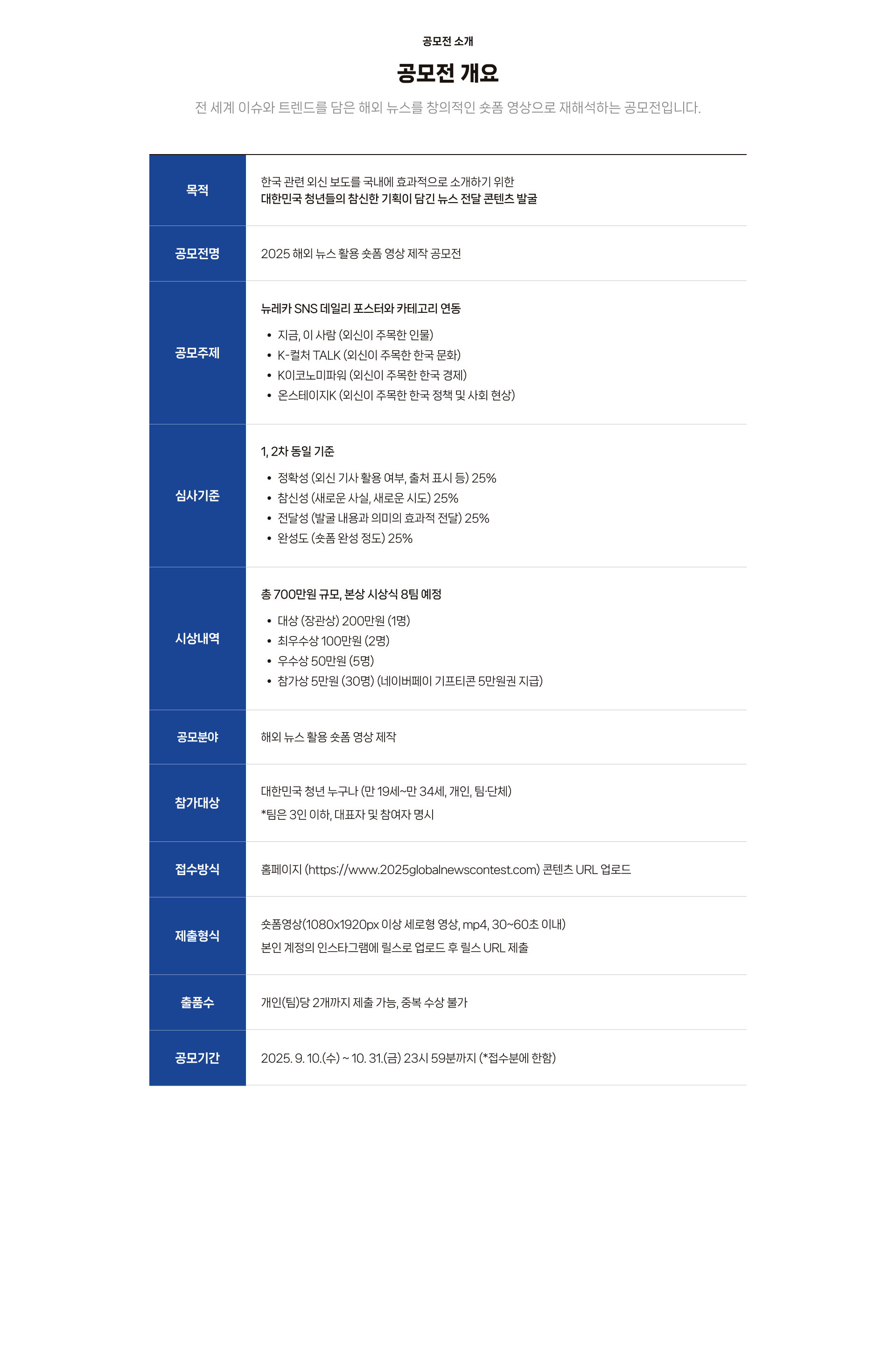 공모전 소개

공모전 개요

전 세계 이슈와 트렌드를 담은 해외 뉴스를 창의적인 숏폼 영상으로 재해석하는 공모전입니다.

목적

한국 관련 외신 보도를 국내에 효과적으로 소개하기 위한
대한민국 청년들의 참신한 기획이 담긴 뉴스 전달 콘텐츠 발굴

공모전명

2025 해외 뉴스 활용 숏폼 영상 제작 공모전

공모주제

뉴레카 SNS 데일리 포스터와 카테고리 연동

• 지금, 이 사람 (외신이 주목한 인물)
• K-컬처 TALK (외신이 주목한 한국 문화)
• K이코노미파워 (외신이 주목한 한국 경제)
• 온스테이지K (외신이 주목한 한국 정책 및 사회 현상)

심사기준

1, 2차 동일 기준

• 정확성 (외신 기사 활용 여부, 출처 표시 등) 25%
• 참신성 (새로운 사실, 새로운 시도) 25%
• 전달성 (발굴 내용과 의미의 효과적 전달) 25%
• 완성도 (숏폼 완성 정도) 25%

시상내역

총 700만원 규모, 본상 시상식 8팀 예정

• 대상 (장관상) 200만원 (1명)
• 최우수상 100만원 (2명)
• 우수상 50만원 (5명)
• 참가상 5만원 (30명) (네이버페이 기프티콘 5만원권 지급)

공모분야

해외 뉴스 활용 숏폼 영상 제작

참가대상

대한민국 청년 누구나 (만 19세~만 34세, 개인, 팀·단체)
*팀은 3인 이하, 대표자 및 참여자 명시

접수방식

홈페이지 (https://www.2025globalnewscontest.com) 콘텐츠 URL 업로드

제출형식

숏폼영상(1080x1920px 이상 세로형 영상, mp4, 30~60초 이내)
본인 계정의 인스타그램에 릴스로 업로드 후 릴스 URL 제출

출품수

개인(팀)당 2개까지 제출 가능, 중복 수상 불가

공모기간

2025. 9. 10.(수) ~ 10. 31.(금) 23시 59분까지 (*접수분에 한함)